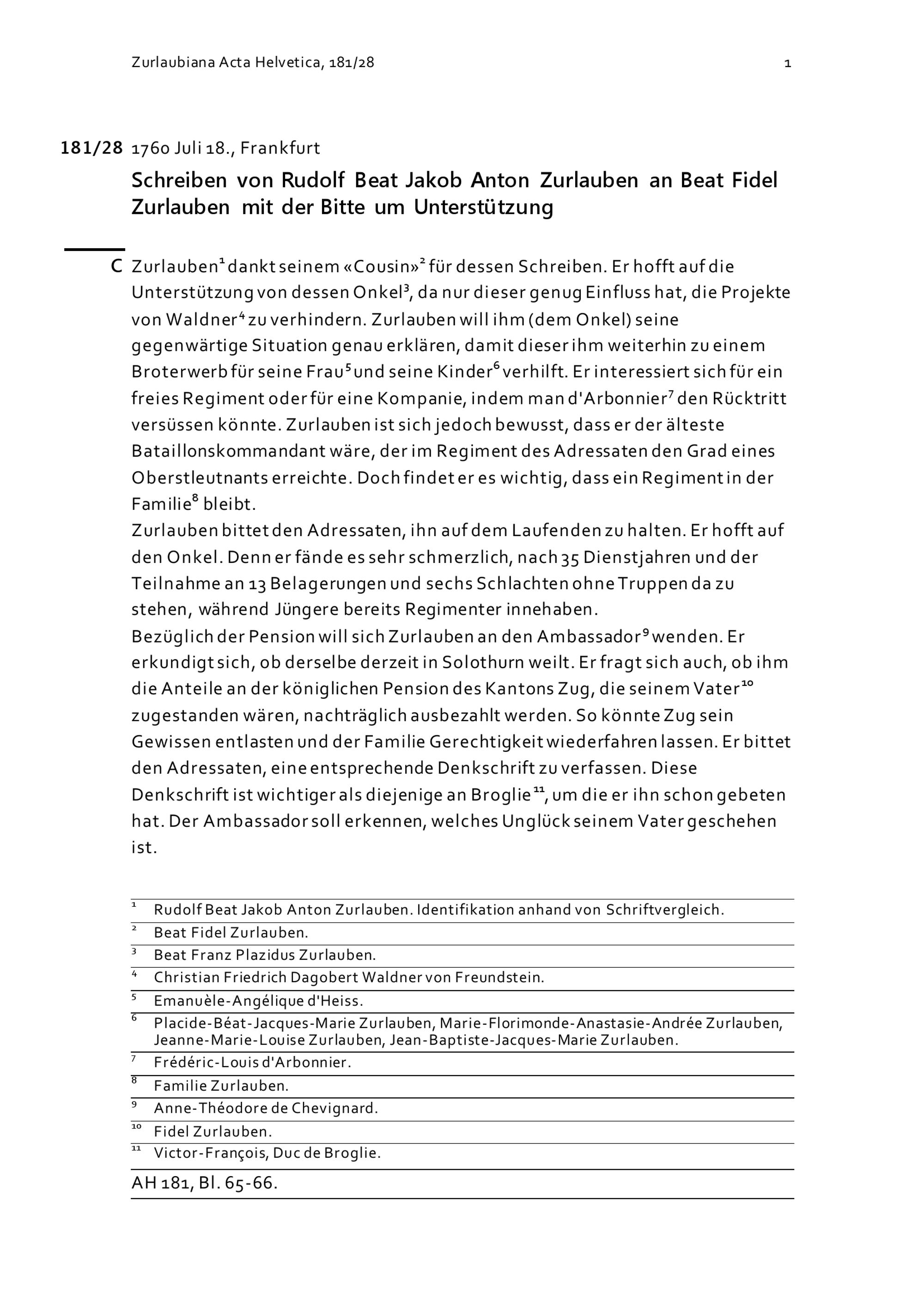 Zurlaubiana Acta Helvetica, 181/28

1

181/28 1760 Juli 18., Frankfurt

Schreiben von Rudolf Beat Jakob Anton Zurlauben an Beat Fidel Zurlauben mit der Bitte um Unterstützung

C Zurlauben$^1$ dankt seinem «Cousin»$^2$ für dessen Schreiben. Er hofft auf die Unterstützung von dessen Onkel$^3$, da nur dieser genug Einfluss hat, die Projekte von Waldner$^4$ zu verhindern. Zurlauben will ihm (dem Onkel) seine gegenwärtige Situation genau erklären, damit dieser ihm weiterhin zu einem Broterwerb für seine Frau$^5$ und seine Kinder$^6$ verhilft. Er interessiert sich für ein freies Regiment oder für eine Kompanie, indem man d'Arbonnier$^7$ den Rücktritt versüssen könnte. Zurlauben ist sich jedoch bewusst, dass er der älteste Bataillonskommandant wäre, der im Regiment des Adressaten den Grad eines Oberstleutnants erreichte. Doch findet er es wichtig, dass ein Regiment in der Familie$^8$ bleibt.
Zurlauben bittet den Adressaten, ihn auf dem Laufenden zu halten. Er hofft auf den Onkel. Denn er fände es sehr schmerzlich, nach 35 Dienstjahren und der Teilnahme an 13 Belagerungen und sechs Schlachten ohne Truppen da zu stehen, während Jüngere bereits Regimenter innehaben.
Bezüglich der Pension will sich Zurlauben an den Ambassador$^9$ wenden. Er erkundigt sich, ob derselbe derzeit in Solothurn weilt. Er fragt sich auch, ob ihm die Anteile an der königlichen Pension des Kantons Zug, die seinem Vater$^{10}$ zugestanden wären, nachträglich ausbezahlt werden. So könnte Zug sein Gewissen entlasten und der Familie Gerechtigkeit wiederfahren lassen. Er bittet den Adressaten, eine entsprechende Denkschrift zu verfassen. Diese Denkschrift ist wichtiger als diejenige an Broglie$^{11}$, um die er ihn schon gebeten hat. Der Ambassador soll erkennen, welches Unglück seinem Vater geschehen ist.

$^1$ Rudolf Beat Jakob Anton Zurlauben. Identifikation anhand von Schriftvergleich.
$^2$ Beat Fidel Zurlauben.
$^3$ Beat Franz Plazidus Zurlauben.
$^4$ Christian Friedrich Dagobert Waldner von Freundstein.
$^5$ Emanuèle-Angélique d'Heiss.
$^6$ Placide-Béat-Jacques-Marie Zurlauben, Marie-Florimonde-Anastasie-Andrée Zurlauben, Jeanne-Marie-Louise Zurlauben, Jean-Baptiste-Jacques-Marie Zurlauben.
$^7$ Frédéric-Louis d'Arbonnier.
$^8$ Familie Zurlauben.
$^9$ Anne-Théodore de Chevignard.
$^{10}$ Fidel Zurlauben.
$^{11}$ Victor-François, Duc de Broglie.

AH 181, Bl. 65-66.